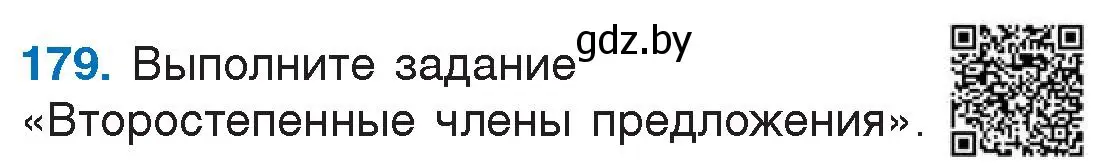 179. Выполните задание gdz.by «Второстепенные члены предложения».